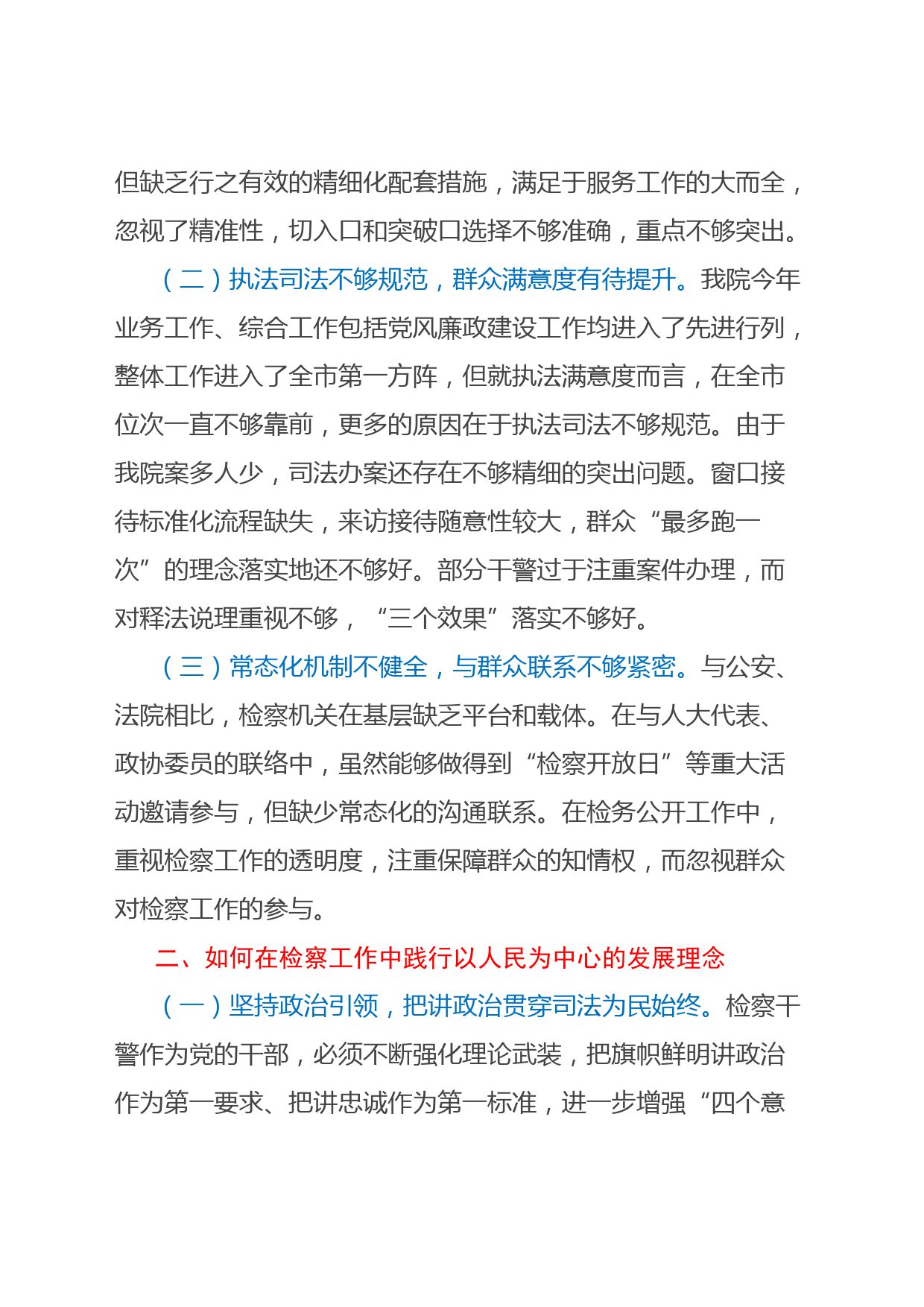 但缺乏行之有效的精细化配套措施，满足于服务工作的大而全，忽视了精准性，切入口和突破口选择不够准确，重点不够突出。

（二）执法司法不够规范，群众满意度有待提升。我院今年业务工作、综合工作包括党风廉政建设工作均进入了先进行列，整体工作进入了全市第一方阵，但就执法满意度而言，在全市位次一直不够靠前，更多的原因在于执法司法不够规范。由于我院案多人少，司法办案还存在不够精细的突出问题。窗口接待标准化流程缺失，来访接待随意性较大，群众“最多跑一次”的理念落实地还不够好。部分干警过于注重案件办理，而对释法说理重视不够，“三个效果”落实不够好。

（三）常态化机制不健全，与群众联系不够紧密。与公安、法院相比，检察机关在基层缺乏平台和载体。在与人大代表、政协委员的联络中，虽然能够做得到“检察开放日”等重大活动邀请参与，但缺少常态化的沟通联系。在检务公开工作中，重视检察工作的透明度，注重保障群众的知情权，而忽视群众对检察工作的参与。

二、如何在检察工作中践行以人民为中心的发展理念

（一）坚持政治引领，把讲政治贯穿司法为民始终。检察干警作为党的干部，必须不断强化理论武装，把旗帜鲜明讲政治作为第一要求、把讲忠诚作为第一标准，进一步增强“四个意